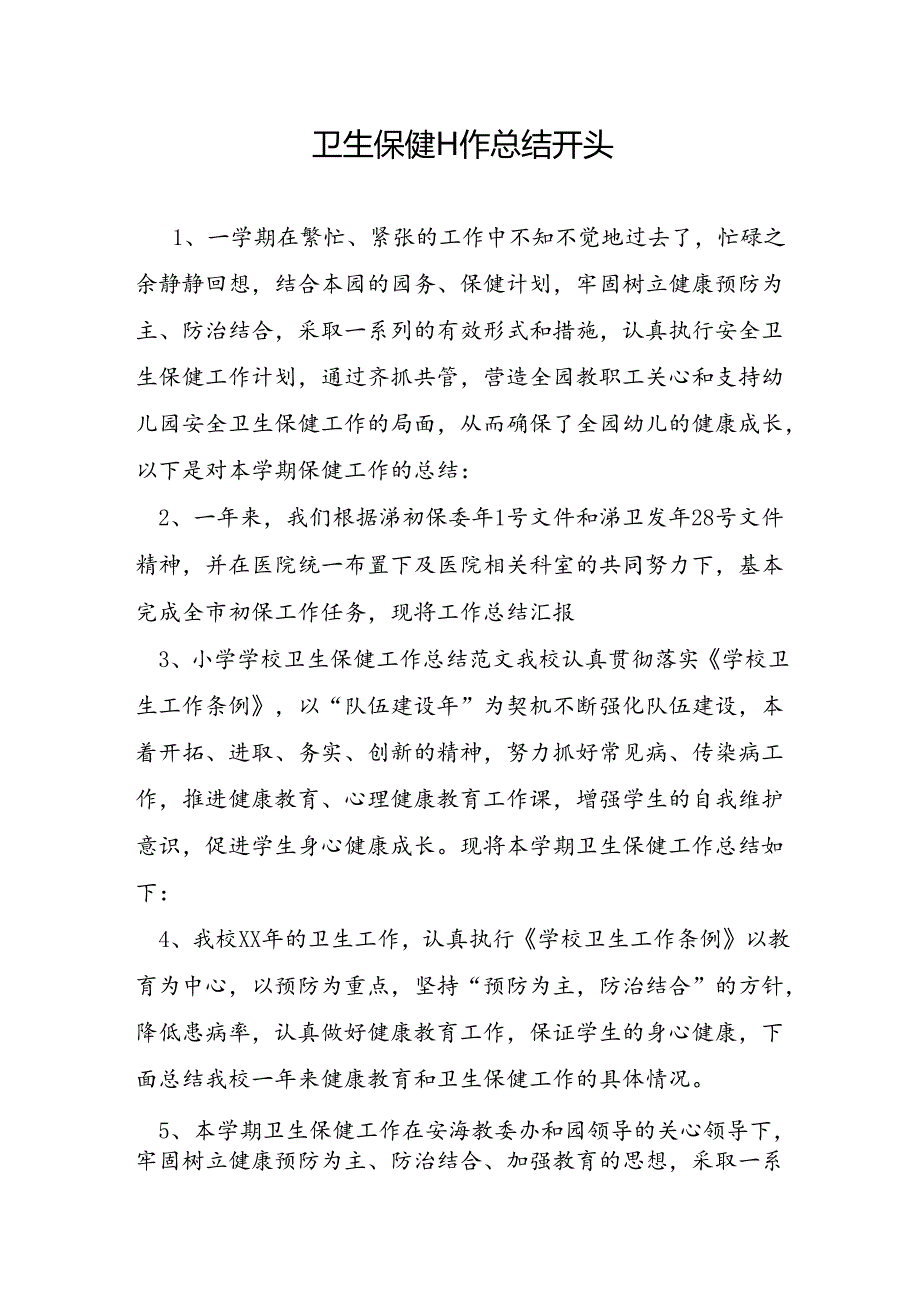 卫生保健H作总结开头

1、一学期在繁忙、紧张的工作中不知不觉地过去了，忙碌之余静静回想，结合本园的园务、保健计划，牢固树立健康预防为主、防治结合，采取一系列的有效形式和措施，认真执行安全卫生保健工作计划，通过齐抓共管，营造全园教职工关心和支持幼儿园安全卫生保健工作的局面，从而确保了全园幼儿的健康成长，以下是对本学期保健工作的总结：

2、一年来，我们根据涕初保委年1号文件和涕卫发年28号文件精神，并在医院统一布置下及医院相关科室的共同努力下，基本完成全市初保工作任务，现将工作总结汇报

3、小学学校卫生保健工作总结范文我校认真贯彻落实《学校卫生工作条例》，以“队伍建设年”为契机不断强化队伍建设，本着开拓、进取、务实、创新的精神，努力抓好常见病、传染病工作，推进健康教育、心理健康教育工作课，增强学生的自我维护意识，促进学生身心健康成长。现将本学期卫生保健工作总结如下：

4、我校XX年的卫生工作，认真执行《学校卫生工作条例》以教育为中心，以预防为重点，坚持“预防为主，防治结合”的方针，降低患病率，认真做好健康教育工作，保证学生的身心健康，下面总结我校一年来健康教育和卫生保健工作的具体情况。

5、本学期卫生保健工作在安海教委办和园领导的关心领导下，牢固树立健康预防为主、防治结合、加强教育的思想，采取一系